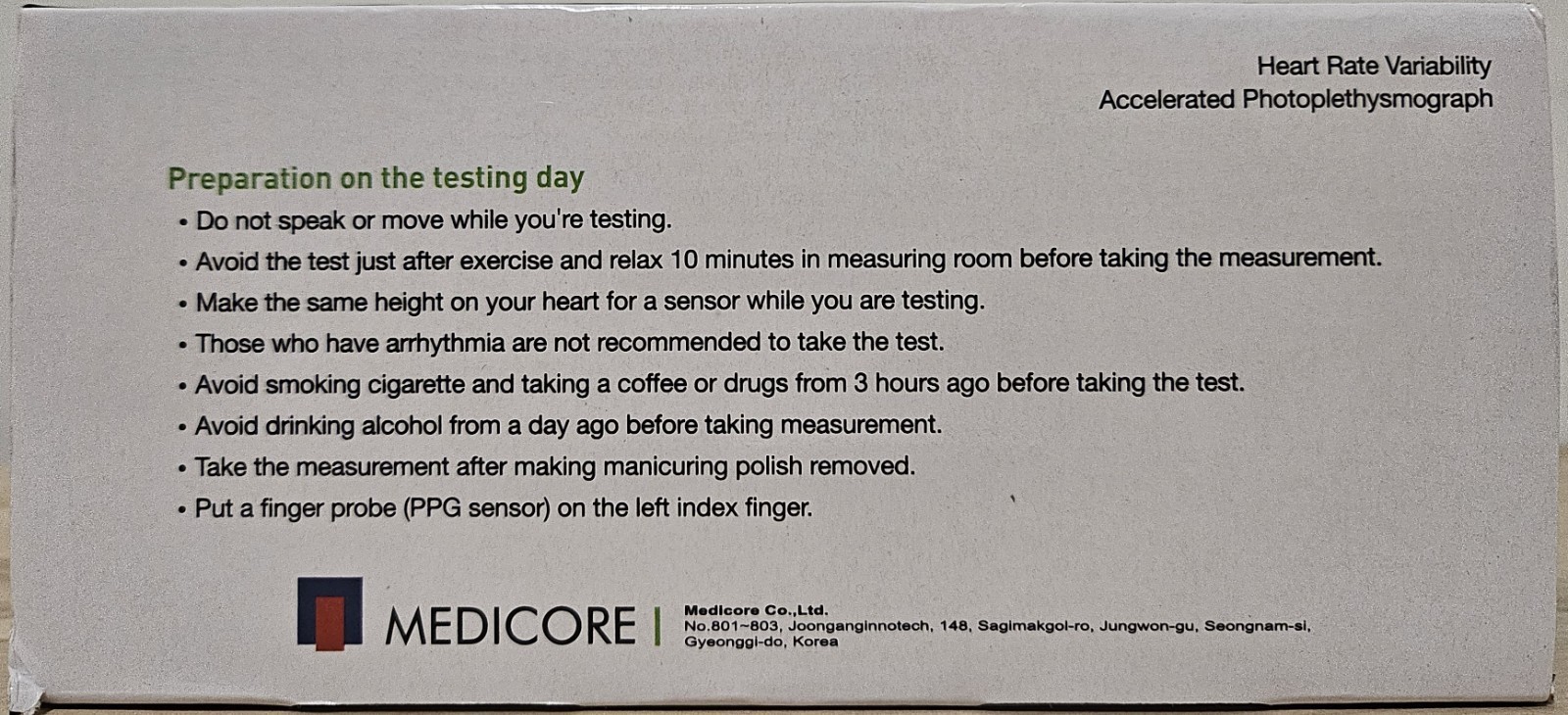 Heart Rate Variability
Accelerated Photoplethysmograph

Preparation on the testing day
• Do not speak or move while you're testing.
• Avoid the test just after exercise and relax 10 minutes in measuring room before taking the measurement.
• Make the same height on your heart for a sensor while you are testing.
• Those who have arrhythmia are not recommended to take the test.
• Avoid smoking cigarette and taking a coffee or drugs from 3 hours ago before taking the test.
• Avoid drinking alcohol from a day ago before taking measurement.
• Take the measurement after making manicuring polish removed.
• Put a finger probe (PPG sensor) on the left index finger.

MEDICORE

Medicore Co.,Ltd.
No.801~803, Joonganginnotech, 148, Sagimakgol-ro, Jungwon-gu, Seongnam-si, Gyeonggi-do, Korea